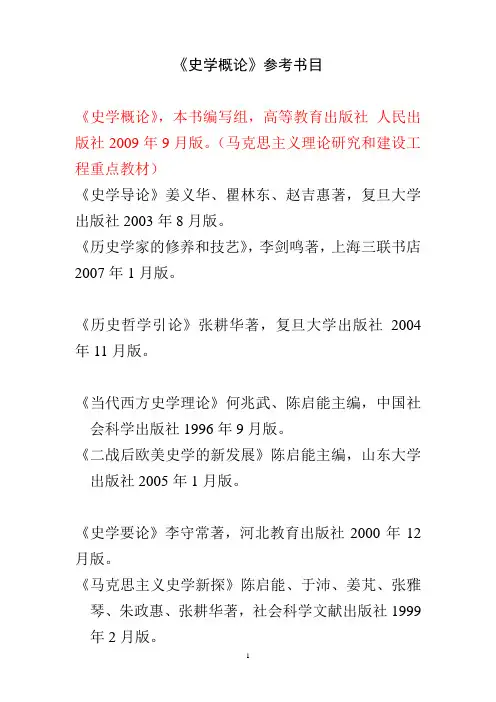 《史学概论》参考书目

《史学概论》，本书编写组，高等教育出版社 人民出版社 2009 年 9 月版。（马克思主义理论研究和建设工程重点教材）
《史学导论》姜义华、瞿林东、赵吉惠著，复旦大学出版社 2003 年 8 月版。
《历史学家的修养和技艺》，李剑鸣著，上海三联书店 2007 年 1 月版。

《历史哲学引论》张耕华著，复旦大学出版社 2004 年 11 月版。

《当代西方史学理论》何兆武、陈启能主编，中国社会科学出版社 1996 年 9 月版。
《二战后欧美史学的新发展》陈启能主编，山东大学出版社 2005 年 1 月版。

《史学要论》李守常著，河北教育出版社 2000 年 12 月版。
《马克思主义史学新探》陈启能、于沛、姜芃、张雅琴、朱政惠、张耕华著，社会科学文献出版社 1999 年 2 月版。

1